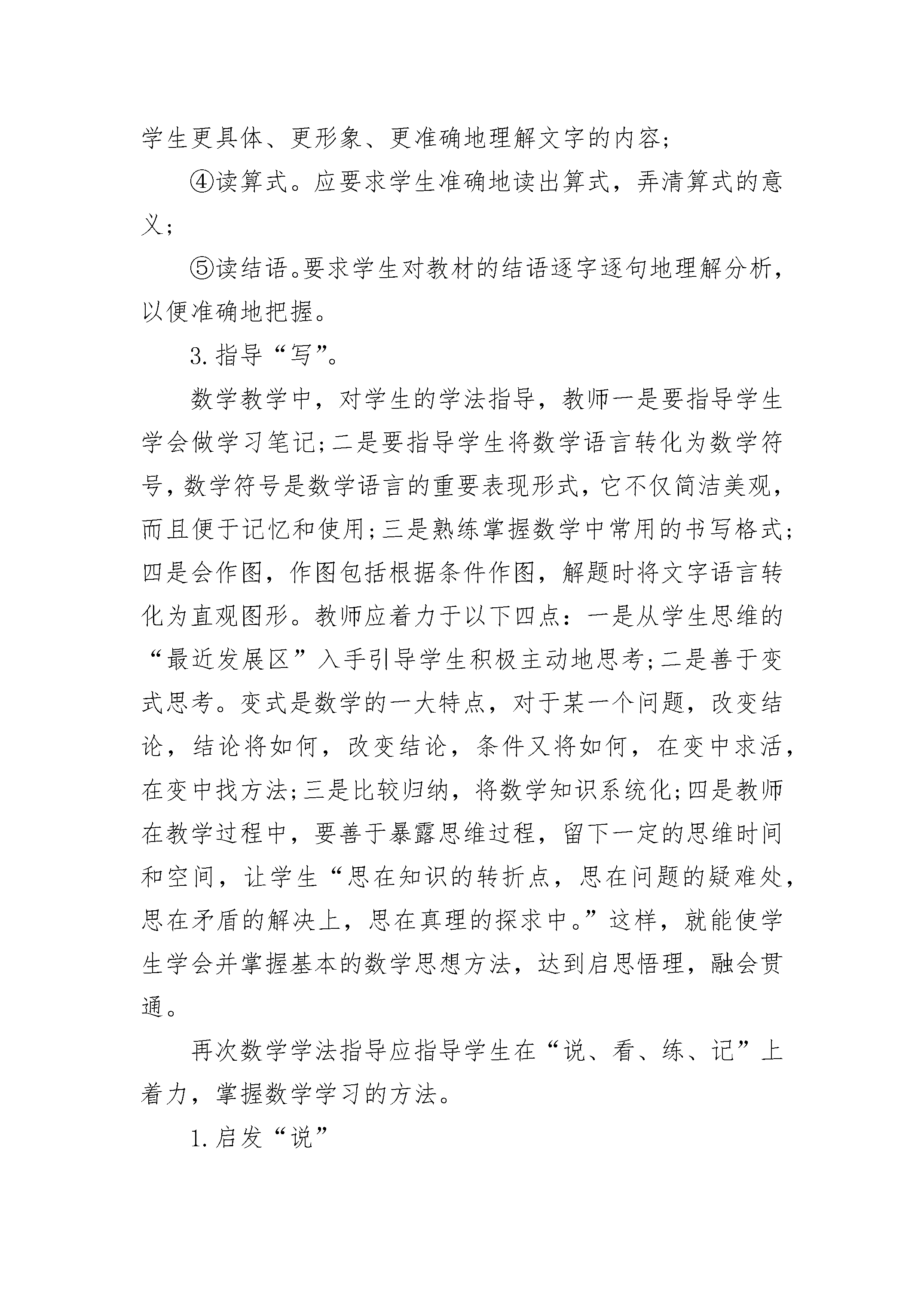 学生更具体、更形象、更准确地理解文字的内容;

④读算式。应要求学生准确地读出算式，弄清算式的意义;

⑤读结语。要求学生对教材的结语逐字逐句地理解分析，以便准确地把握。

3.指导“写”。

数学教学中，对学生的学法指导，教师一是要指导学生学会做学习笔记;二是要指导学生将数学语言转化为数学符号，数学符号是数学语言的重要表现形式，它不仅简洁美观，而且便于记忆和使用;三是熟练掌握数学中常用的书写格式;四是会作图，作图包括根据条件作图，解题时将文字语言转化为直观图形。教师应着力于以下四点：一是从学生思维的“最近发展区”入手引导学生积极主动地思考;二是善于变式思考。变式是数学的一大特点，对于某一个问题，改变结论，结论将如何，改变结论，条件又将如何，在变中求活，在变中找方法;三是比较归纳，将数学知识系统化;四是教师在教学过程中，要善于暴露思维过程，留下一定的思维时间和空间，让学生“思在知识的转折点，思在问题的疑难处，思在矛盾的解决上，思在真理的探求中。”这样，就能使学生学会并掌握基本的数学思想方法，达到启思悟理，融会贯通。

再次数学学法指导应指导学生在“说、看、练、记”上着力，掌握数学学习的方法。

1.启发“说”